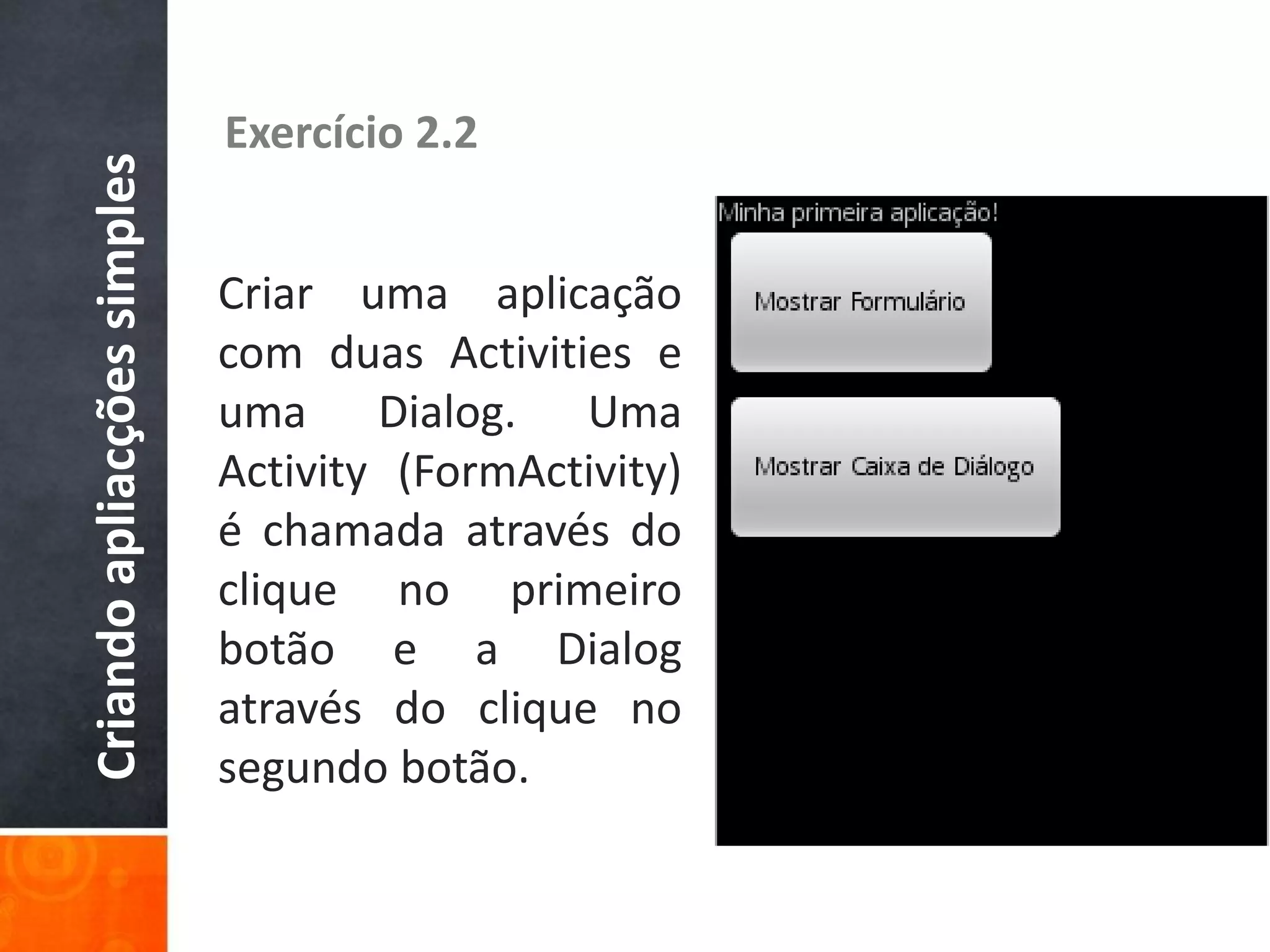 Criando apliacções simples

Exercício 2.2

Criar uma aplicação com duas Activities e uma Dialog. Uma Activity (FormActivity) é chamada através do clique no primeiro botão e a Dialog através do clique no segundo botão.

Minha primeira aplicação!

Mostrar Formulário

Mostrar Caixa de Diálogo